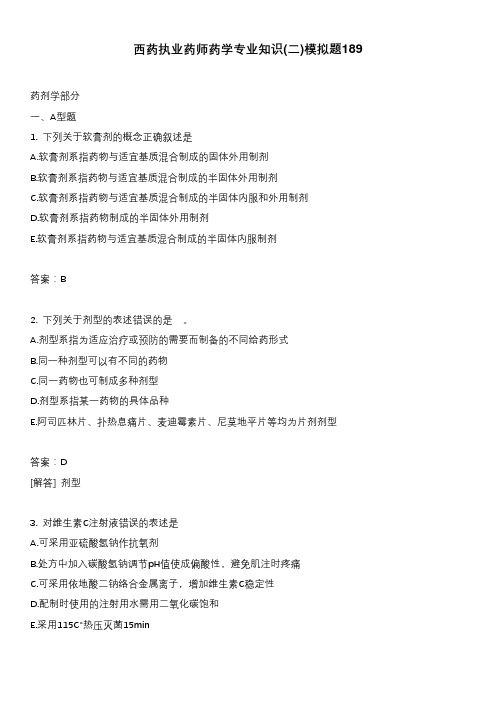 西药执业药师药学专业知识(二)模拟题189

药剂学部分

一、A型题

1. 下列关于软膏剂的概念正确叙述是

A.软膏剂系指药物与适宜基质混合制成的固体外用制剂

B.软膏剂系指药物与适宜基质混合制成的半固体外用制剂

C.软膏剂系指药物与适宜基质混合制成的半固体内服和外用制剂

D.软膏剂系指药物制成的半固体外用制剂

E.软膏剂系指药物与适宜基质混合制成的半固体内服制剂

答案：B

2. 下列关于剂型的表述错误的是 。

A.剂型系指为适应治疗或预防的需要而制备的不同给药形式

B.同一种剂型可以有不同的药物

C.同一药物也可制成多种剂型

D.剂型系指某一药物的具体品种

E.阿司匹林片、扑热息痛片、麦迪霉素片、尼莫地平片等均为片剂剂型

答案：D

[解答] 剂型

3. 对维生素C注射液错误的表述是

A.可采用亚硫酸氢钠作抗氧剂

B.处方中加入碳酸氢钠调节pH值使成偏酸性，避免肌注时疼痛

C.可采用依地酸二钠络合金属离子，增加维生素C稳定性

D.配制时使用的注射用水需用二氧化碳饱和

E.采用115C°热压灭菌15min